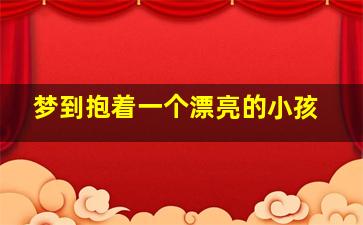 梦到抱着一个漂亮的小孩